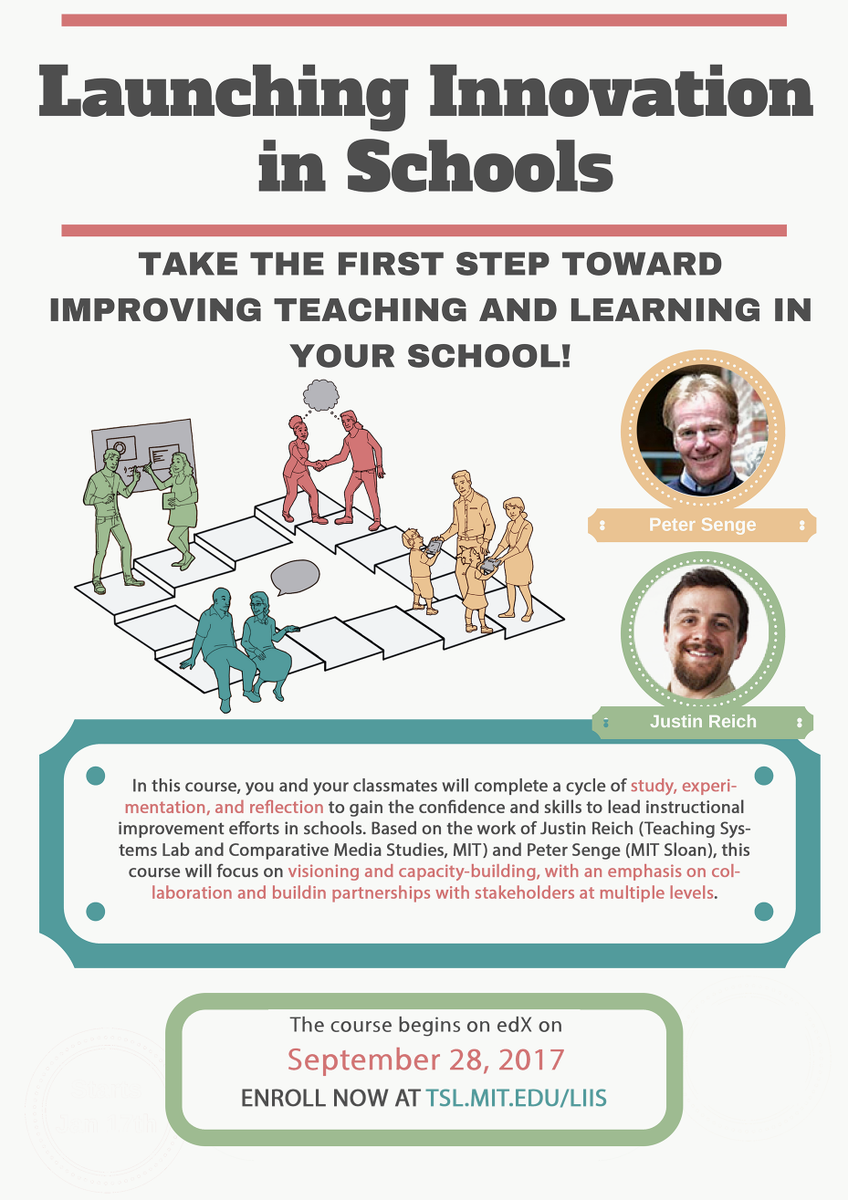 Launching Innovation in Schools

TAKE THE FIRST STEP TOWARD IMPROVING TEACHING AND LEARNING IN YOUR SCHOOL!

Peter Senge

Justin Reich

In this course, you and your classmates will complete a cycle of study, experimentation, and reflection to gain the confidence and skills to lead instructional improvement efforts in schools. Based on the work of Justin Reich (Teaching Systems Lab and Comparative Media Studies, MIT) and Peter Senge (MIT Sloan), this course will focus on visioning and capacity-building, with an emphasis on collaboration and buildin partnerships with stakeholders at multiple levels.

The course begins on edX on
September 28, 2017
ENROLL NOW AT TSL.MIT.EDU/LIIS